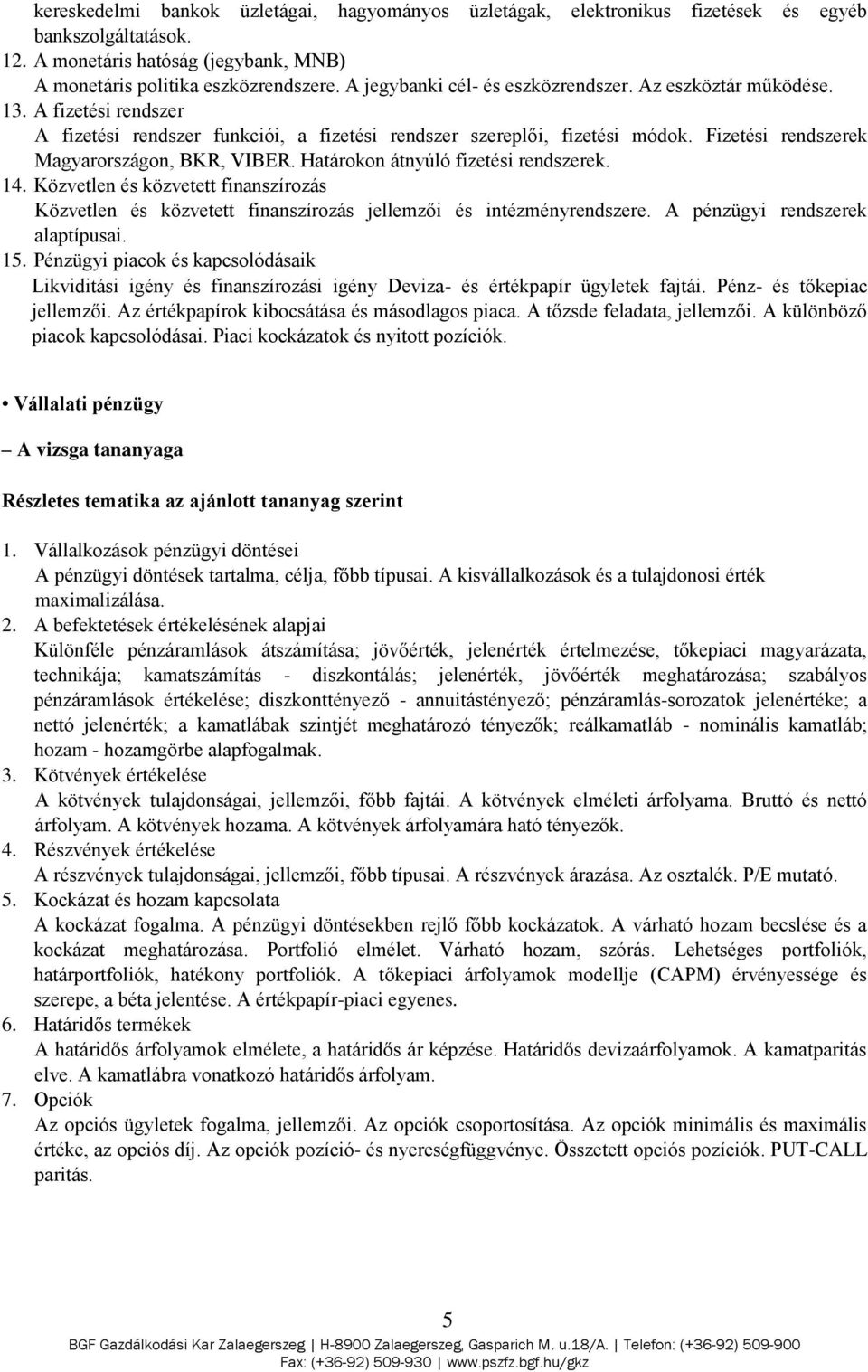 kereskedelmi bankok üzletágai, hagyományos üzletágak, elektronikus fizetések és egyéb bankszolgáltatások.
12. A monetáris hatóság (jegybank, MNB)
A monetáris politika eszközrendszere. A jegybanki cél- és eszközrendszer. Az eszköztár működése.
13. A fizetési rendszer
A fizetési rendszer funkciói, a fizetési rendszer szereplői, fizetési módok. Fizetési rendszerek Magyarországon, BKR, VIBER. Határokon átnyúló fizetési rendszerek.
14. Közvetlen és közvetett finanszírozás
Közvetlen és közvetett finanszírozás jellemzői és intézményrendszere. A pénzügyi rendszerek alaptípusai.
15. Pénzügyi piacok és kapcsolódásaik
Likviditási igény és finanszírozási igény Deviza- és értékpapír ügyletek fajtái. Pénz- és tőkepiac jellemzői. Az értékpapírok kibocsátása és másodlagos piaca. A tőzsde feladata, jellemzői. A különböző piacok kapcsolódásai. Piaci kockázatok és nyitott pozíciók.

• Vállalati pénzügy

– A vizsga tananyaga

Részletes tematika az ajánlott tananyag szerint

1. Vállalkozások pénzügyi döntései
A pénzügyi döntések tartalma, célja, főbb típusai. A kisvállalkozások és a tulajdonosi érték maximalizálása.
2. A befektetések értékelésének alapjai
Különféle pénzáramlások átszámítása; jövőérték, jelenérték értelmezése, tőkepiaci magyarázata, technikája; kamatszámítás - diszkontálás; jelenérték, jövőérték meghatározása; szabályos pénzáramlások értékelése; diszkonttényező - annuitástényező; pénzáramlás-sorozatok jelenértéke; a nettó jelenérték; a kamatlábak szintjét meghatározó tényezők; reálkamatláb - nominális kamatláb; hozam - hozamgörbe alapfogalmak.
3. Kötvények értékelése
A kötvények tulajdonságai, jellemzői, főbb fajtái. A kötvények elméleti árfolyama. Bruttó és nettó árfolyam. A kötvények hozama. A kötvények árfolyamára ható tényezők.
4. Részvények értékelése
A részvények tulajdonságai, jellemzői, főbb típusai. A részvények árazása. Az osztalék. P/E mutató.
5. Kockázat és hozam kapcsolata
A kockázat fogalma. A pénzügyi döntésekben rejlő főbb kockázatok. A várható hozam becslése és a kockázat meghatározása. Portfolió elmélet. Várható hozam, szórás. Lehetséges portfoliók, határportfoliók, hatékony portfoliók. A tőkepiaci árfolyamok modellje (CAPM) érvényessége és szerepe, a béta jelentése. A értékpapír-piaci egyenes.
6. Határidős termékek
A határidős árfolyamok elmélete, a határidős ár képzése. Határidős devizaárfolyamok. A kamatparitás elve. A kamatlábra vonatkozó határidős árfolyam.
7. Opciók
Az opciós ügyletek fogalma, jellemzői. Az opciók csoportosítása. Az opciók minimális és maximális értéke, az opciós díj. Az opciók pozíció- és nyereségfüggvénye. Összetett opciós pozíciók. PUT-CALL paritás.

5
BGF Gazdálkodási Kar Zalaegerszeg | H-8900 Zalaegerszeg, Gasparich M. u.18/A. | Telefon: (+36-92) 509-900
Fax: (+36-92) 509-930 | www.pszfz.bgf.hu/gkz